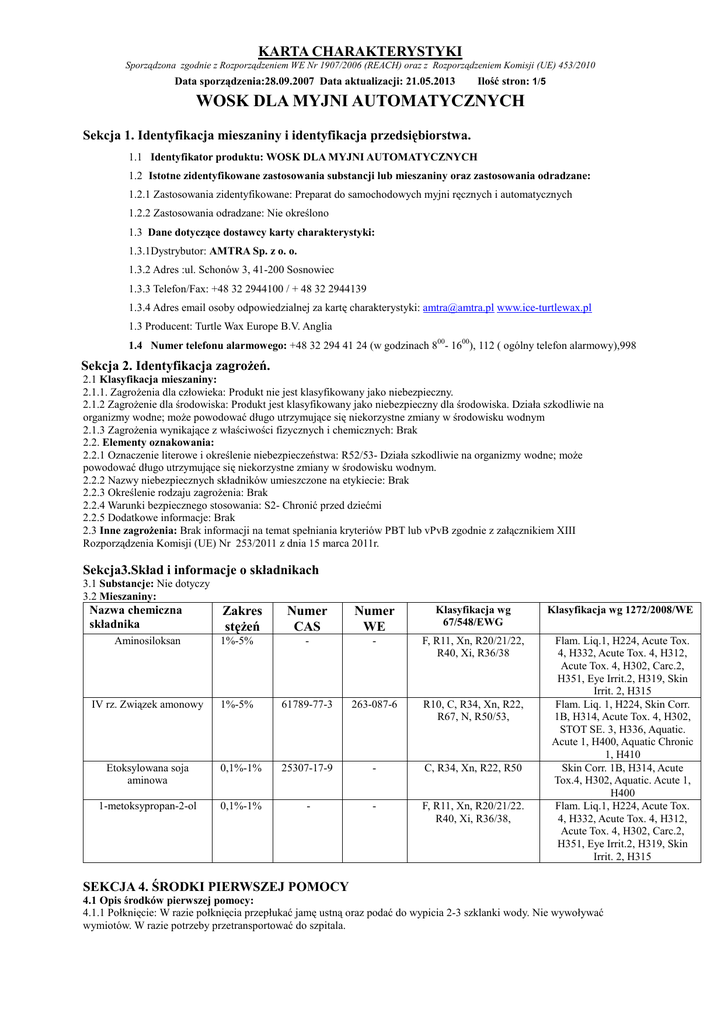 KARTA CHARAKTERYSTYKI

Sporządzona zgodnie z Rozporządzeniem WE Nr 1907/2006 (REACH) oraz z Rozporządzeniem Komisji (UE) 453/2010

Data sporządzenia:28.09.2007 Data aktualizacji: 21.05.2013 Ilość stron: 1/5

WOSK DLA MYJNI AUTOMATYCZNYCH

Sekcja 1. Identyfikacja mieszaniny i identyfikacja przedsiębiorstwa.

1.1 Identyfikator produktu: WOSK DLA MYJNI AUTOMATYCZNYCH

1.2 Istotne zidentyfikowane zastosowania substancji lub mieszaniny oraz zastosowania odradzane:

1.2.1 Zastosowania zidentyfikowane: Preparat do samochodowych myjni ręcznych i automatycznych

1.2.2 Zastosowania odradzane: Nie określono

1.3 Dane dotyczące dostawcy karty charakterystyki:

1.3.1Dystrybutor: AMTRA Sp. z o. o.

1.3.2 Adres :ul. Schonów 3, 41-200 Sosnowiec

1.3.3 Telefon/Fax: +48 32 2944100 / + 48 32 2944139

1.3.4 Adres email osoby odpowiedzialnej za kartę charakterystyki: amtra@amtra.pl www.ice-turtlewax.pl

1.3 Producent: Turtle Wax Europe B.V. Anglia

1.4 Numer telefonu alarmowego: +48 32 294 41 24 (w godzinach $8^{00}$- $16^{00}$), 112 ( ogólny telefon alarmowy),998

Sekcja 2. Identyfikacja zagrożeń.
2.1 Klasyfikacja mieszaniny:
2.1.1. Zagrożenia dla człowieka: Produkt nie jest klasyfikowany jako niebezpieczny.
2.1.2 Zagrożenie dla środowiska: Produkt jest klasyfikowany jako niebezpieczny dla środowiska. Działa szkodliwie na organizmy wodne; może powodować długo utrzymujące się niekorzystne zmiany w środowisku wodnym
2.1.3 Zagrożenia wynikające z właściwości fizycznych i chemicznych: Brak
2.2. Elementy oznakowania:
2.2.1 Oznaczenie literowe i określenie niebezpieczeństwa: R52/53- Działa szkodliwie na organizmy wodne; może powodować długo utrzymujące się niekorzystne zmiany w środowisku wodnym.
2.2.2 Nazwy niebezpiecznych składników umieszczone na etykiecie: Brak
2.2.3 Określenie rodzaju zagrożenia: Brak
2.2.4 Warunki bezpiecznego stosowania: S2- Chronić przed dziećmi
2.2.5 Dodatkowe informacje: Brak
2.3 Inne zagrożenia: Brak informacji na temat spełniania kryteriów PBT lub vPvB zgodnie z załącznikiem XIII Rozporządzenia Komisji (UE) Nr 253/2011 z dnia 15 marca 2011r.

Sekcja3.Skład i informacje o składnikach
3.1 Substancje: Nie dotyczy
3.2 Mieszaniny:

| Nazwa chemiczna składnika | Zakres stężeń | Numer CAS | Numer WE | Klasyfikacja wg 67/548/EWG | Klasyfikacja wg 1272/2008/WE |
|---|---|---|---|---|---|
| Aminosiloksan | 1%-5% | - | - | F, R11, Xn, R20/21/22, R40, Xi, R36/38 | Flam. Liq.1, H224, Acute Tox. 4, H332, Acute Tox. 4, H312, Acute Tox. 4, H302, Carc.2, H351, Eye Irrit.2, H319, Skin Irrit. 2, H315 |
| IV rz. Związek amonowy | 1%-5% | 61789-77-3 | 263-087-6 | R10, C, R34, Xn, R22, R67, N, R50/53, | Flam. Liq. 1, H224, Skin Corr. 1B, H314, Acute Tox. 4, H302, STOT SE. 3, H336, Aquatic. Acute 1, H400, Aquatic Chronic 1, H410 |
| Etoksylowana soja aminowa | 0,1%-1% | 25307-17-9 | - | C, R34, Xn, R22, R50 | Skin Corr. 1B, H314, Acute Tox.4, H302, Aquatic. Acute 1, H400 |
| 1-metoksypropan-2-ol | 0,1%-1% | - | - | F, R11, Xn, R20/21/22. R40, Xi, R36/38, | Flam. Liq.1, H224, Acute Tox. 4, H332, Acute Tox. 4, H312, Acute Tox. 4, H302, Carc.2, H351, Eye Irrit.2, H319, Skin Irrit. 2, H315 |

SEKCJA 4. ŚRODKI PIERWSZEJ POMOCY
4.1 Opis środków pierwszej pomocy:
4.1.1 Połknięcie: W razie połknięcia przepłukać jamę ustną oraz podać do wypicia 2-3 szklanki wody. Nie wywoływać wymiotów. W razie potrzeby przetransportować do szpitala.